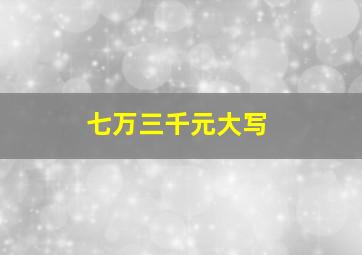 七万三千元大写